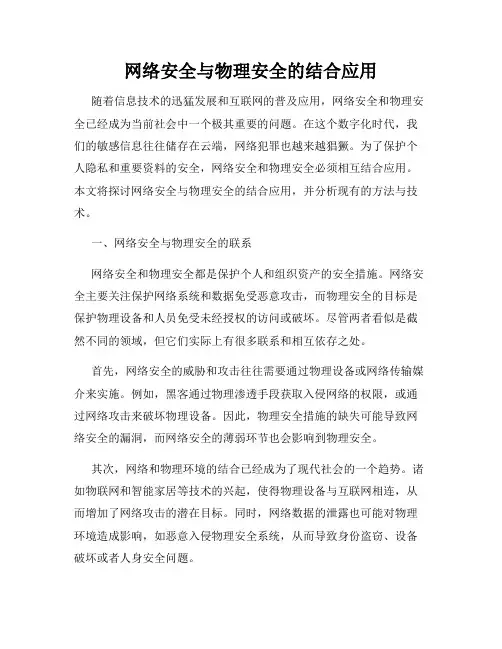 网络安全与物理安全的结合应用

随着信息技术的迅猛发展和互联网的普及应用，网络安全和物理安全已经成为当前社会中一个极其重要的问题。在这个数字化时代，我们的敏感信息往往储存在云端，网络犯罪也越来越猖獗。为了保护个人隐私和重要资料的安全，网络安全和物理安全必须相互结合应用。本文将探讨网络安全与物理安全的结合应用，并分析现有的方法与技术。

一、网络安全与物理安全的联系

网络安全和物理安全都是保护个人和组织资产的安全措施。网络安全主要关注保护网络系统和数据免受恶意攻击，而物理安全的目标是保护物理设备和人员免受未经授权的访问或破坏。尽管两者看似是截然不同的领域，但它们实际上有很多联系和相互依存之处。

首先，网络安全的威胁和攻击往往需要通过物理设备或网络传输媒介来实施。例如，黑客通过物理渗透手段获取入侵网络的权限，或通过网络攻击来破坏物理设备。因此，物理安全措施的缺失可能导致网络安全的漏洞，而网络安全的薄弱环节也会影响到物理安全。

其次，网络和物理环境的结合已经成为了现代社会的一个趋势。诸如物联网和智能家居等技术的兴起，使得物理设备与互联网相连，从而增加了网络攻击的潜在目标。同时，网络数据的泄露也可能对物理环境造成影响，如恶意入侵物理安全系统，从而导致身份盗窃、设备破坏或者人身安全问题。